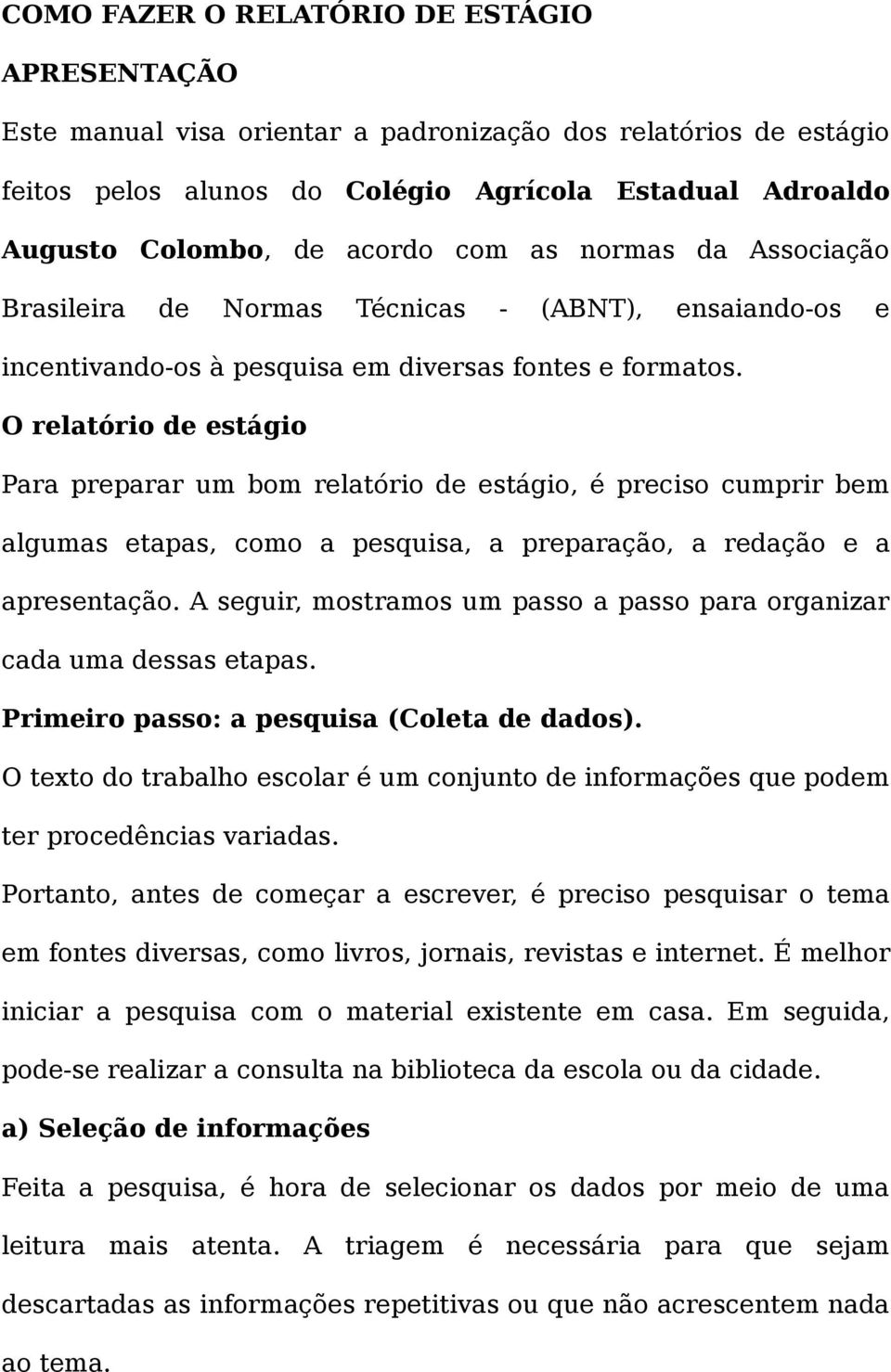 COMO FAZER O RELATÓRIO DE ESTÁGIO

APRESENTAÇÃO

Este manual visa orientar a padronização dos relatórios de estágio feitos pelos alunos do Colégio Agrícola Estadual Adroaldo Augusto Colombo, de acordo com as normas da Associação Brasileira de Normas Técnicas - (ABNT), ensaiando-os e incentivando-os à pesquisa em diversas fontes e formatos.

O relatório de estágio

Para preparar um bom relatório de estágio, é preciso cumprir bem algumas etapas, como a pesquisa, a preparação, a redação e a apresentação. A seguir, mostramos um passo a passo para organizar cada uma dessas etapas.

Primeiro passo: a pesquisa (Coleta de dados).

O texto do trabalho escolar é um conjunto de informações que podem ter procedências variadas.

Portanto, antes de começar a escrever, é preciso pesquisar o tema em fontes diversas, como livros, jornais, revistas e internet. É melhor iniciar a pesquisa com o material existente em casa. Em seguida, pode-se realizar a consulta na biblioteca da escola ou da cidade.

a) Seleção de informações

Feita a pesquisa, é hora de selecionar os dados por meio de uma leitura mais atenta. A triagem é necessária para que sejam descartadas as informações repetitivas ou que não acrescentem nada ao tema.